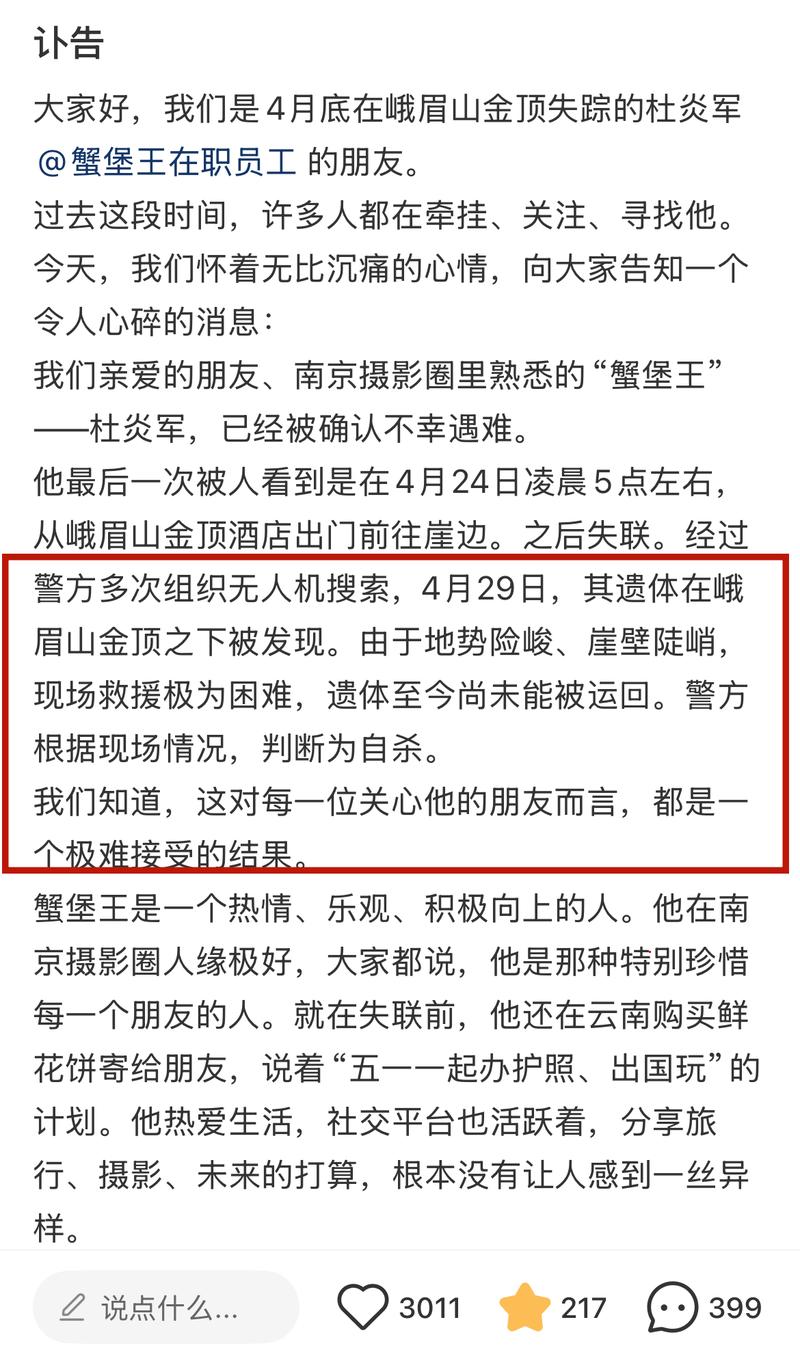 讣告

大家好，我们是4月底在峨眉山金顶失踪的杜炎军 @蟹堡王在职员工 的朋友。

过去这段时间，许多人都在牵挂、关注、寻找他。

今天，我们怀着无比沉痛的心情，向大家告知一个令人心碎的消息：

我们亲爱的朋友、南京摄影圈里熟悉的“蟹堡王”——杜炎军，已经被确认不幸遇难。

他最后一次被人看到是在4月24日凌晨5点左右，从峨眉山金顶酒店出门前往崖边。之后失联。经过警方多次组织无人机搜索，4月29日，其遗体在峨眉山金顶之下被发现。由于地势险峻、崖壁陡峭，现场救援极为困难，遗体至今尚未能被运回。警方根据现场情况，判断为自杀。

我们知道，这对每一位关心他的朋友而言，都是一个极难接受的结果。

蟹堡王是一个热情、乐观、积极向上的人。他在南京摄影圈人缘极好，大家都说，他是那种特别珍惜每一个朋友的人。就在失联前，他还在云南购买鲜花饼寄给朋友，说着“五一一起办护照、出国玩”的计划。他热爱生活，社交平台也活跃着，分享旅行、摄影、未来的打算，根本没有让人感到一丝异样。

说点什么...

3011

217

399